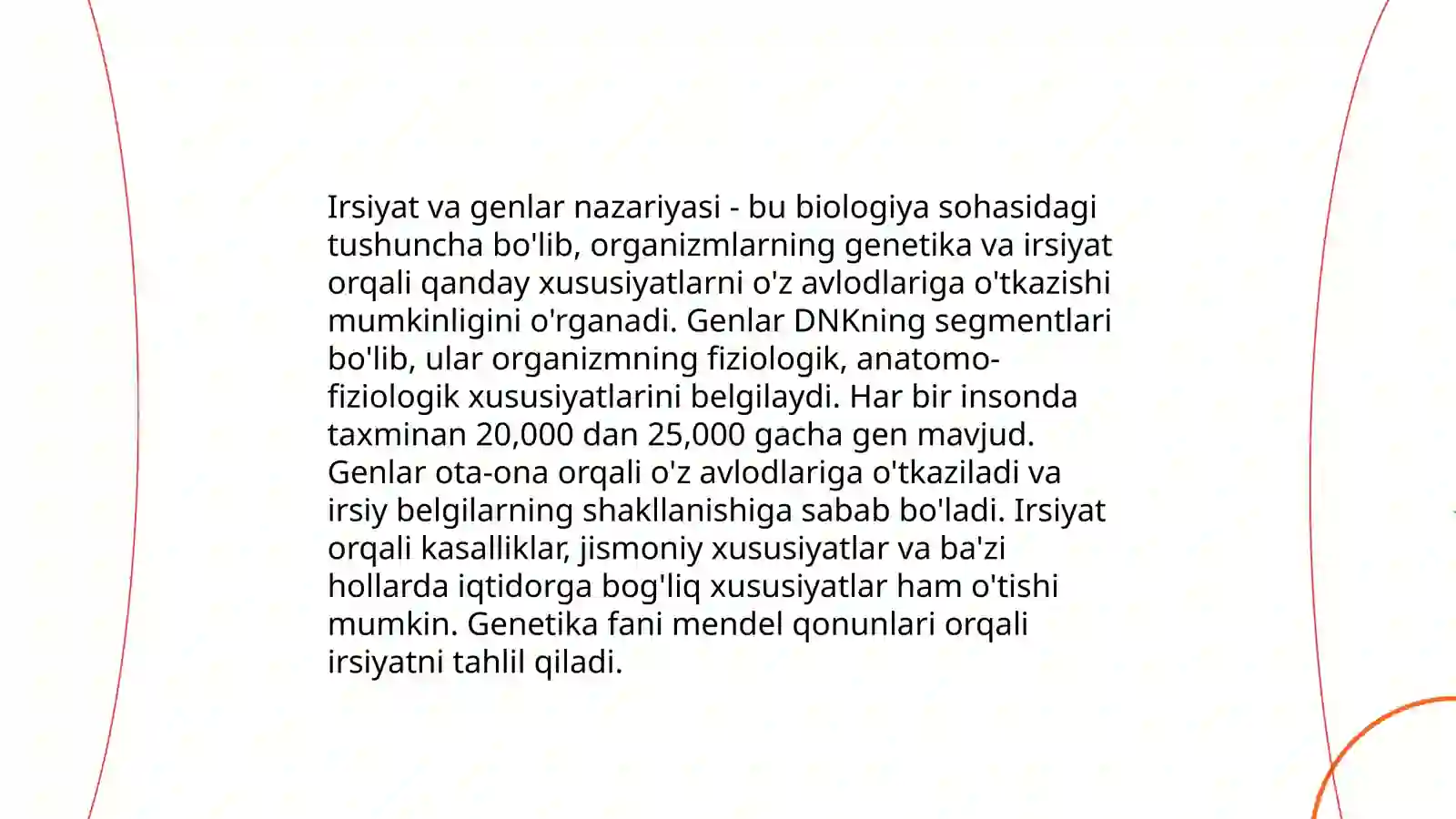 Irsiyat va genlar nazariyasi - bu biologiya sohasidagi tushuncha bo'lib, organizmlarning genetika va irsiyat orqali qanday xususiyatlarni o'z avlodlariga o'tkazishi mumkinligini o'rganadi. Genlar DNKning segmentlari bo'lib, ular organizmning fiziologik, anatomo-fiziologik xususiyatlarini belgilaydi. Har bir insonda taxminan 20,000 dan 25,000 gacha gen mavjud. Genlar ota-ona orqali o'z avlodlariga o'tkaziladi va irsiy belgilarning shakllanishiga sabab bo'ladi. Irsiyat orqali kasalliklar, jismoniy xususiyatlar va ba'zi hollarda iqtidorga bog'liq xususiyatlar ham o'tishi mumkin. Genetika fani mendel qonunlari orqali irsiyatni tahlil qiladi.